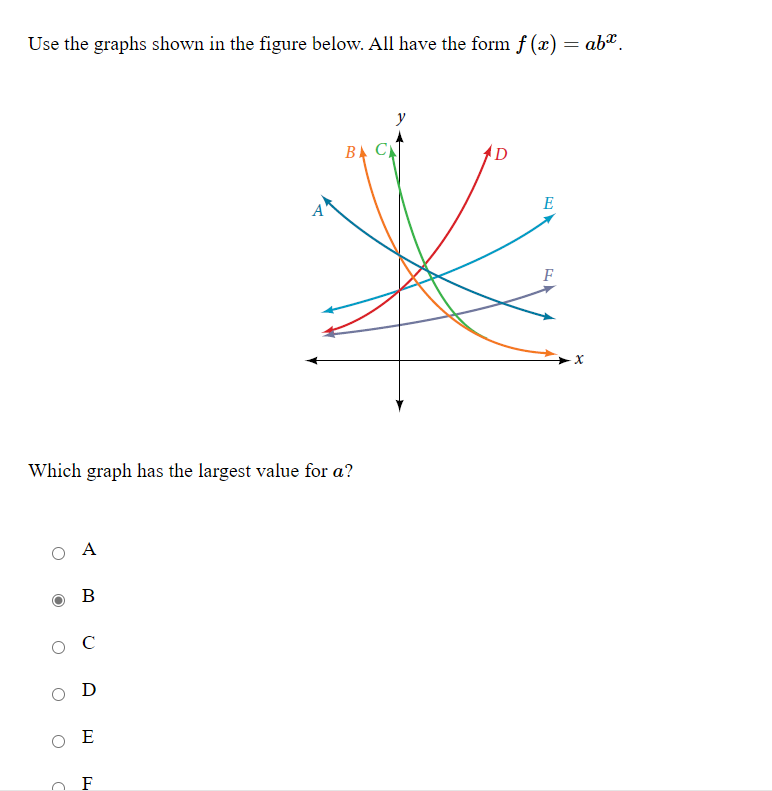 Use the graphs shown in the figure below. All have the form $f(x) = ab^x$.

y
B C
D
A
E
F
x

Which graph has the largest value for $a$?

A

B

C

D

E

F